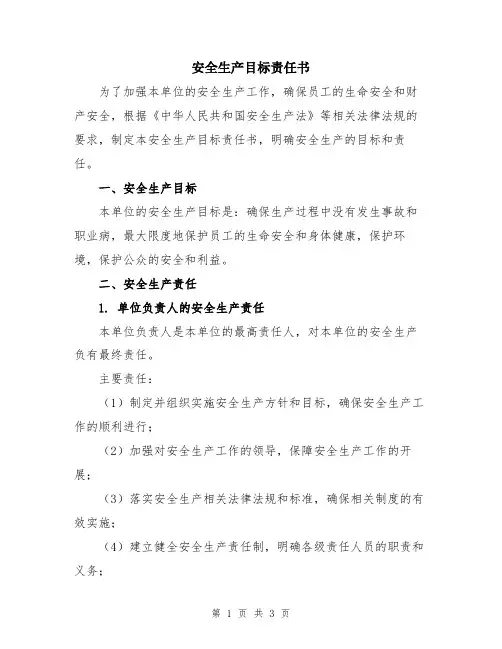 安全生产目标责任书

为了加强本单位的安全生产工作，确保员工的生命安全和财产安全，根据《中华人民共和国安全生产法》等相关法律法规的要求，制定本安全生产目标责任书，明确安全生产的目标和责任。

一、安全生产目标

本单位的安全生产目标是：确保生产过程中没有发生事故和职业病，最大限度地保护员工的生命安全和身体健康，保护环境，保护公众的安全和利益。

二、安全生产责任

1. 单位负责人的安全生产责任

本单位负责人是本单位的最高责任人，对本单位的安全生产负有最终责任。

主要责任：

（1）制定并组织实施安全生产方针和目标，确保安全生产工作的顺利进行；

（2）加强对安全生产工作的领导，保障安全生产工作的开展；

（3）落实安全生产相关法律法规和标准，确保相关制度的有效实施；

（4）建立健全安全生产责任制，明确各级责任人员的职责和义务；

第 1 页 共 3 页